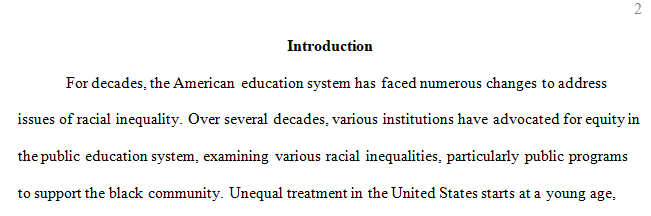 2

Introduction

For decades, the American education system has faced numerous changes to address issues of racial inequality. Over several decades, various institutions have advocated for equity in the public education system, examining various racial inequalities, particularly public programs to support the black community. Unequal treatment in the United States starts at a young age,